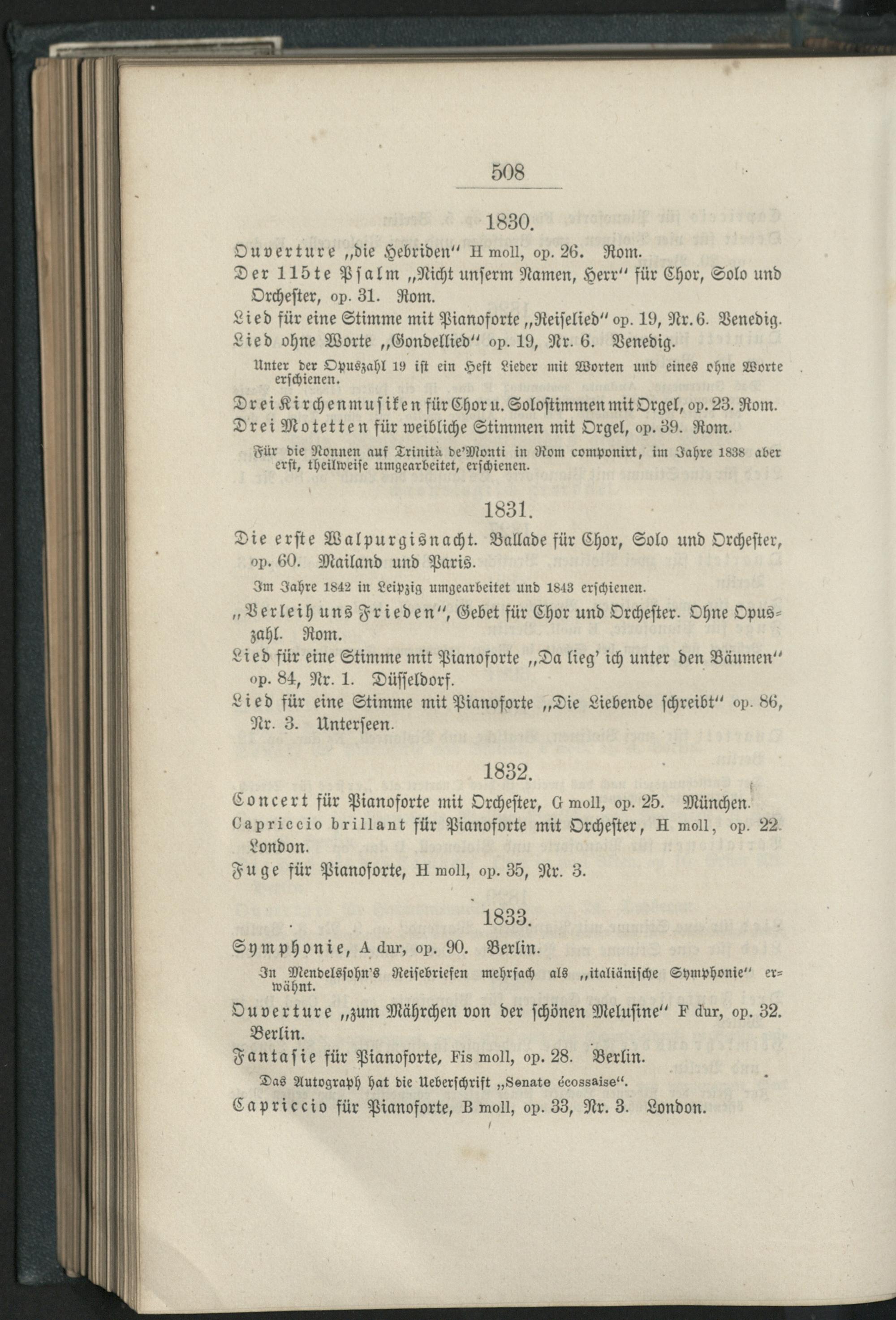 508

1830.

Ouverture „die Hebriden" H moll, op. 26. Rom.

Der 115te Psalm „Nicht unserm Namen, Herr" für Chor, Solo und Orchester, op. 31. Rom.

Lied für eine Stimme mit Pianoforte „Reiselied" op. 19, Nr. 6. Venedig.

Lied ohne Worte „Gondellied" op. 19, Nr. 6. Venedig.

Unter der Opuszahl 19 ist ein Heft Lieder mit Worten und eines ohne Worte erschienen.

Drei Kirchenmusiken für Chor u. Solostimmen mit Orgel, op. 23. Rom.

Drei Motetten für weibliche Stimmen mit Orgel, op. 39. Rom.

Für die Nonnen auf Trinità de'Monti in Rom componirt, im Jahre 1838 aber erst, theilweise umgearbeitet, erschienen.

1831.

Die erste Walpurgisnacht. Ballade für Chor, Solo und Orchester, op. 60. Mailand und Paris.

Im Jahre 1842 in Leipzig umgearbeitet und 1843 erschienen.

„Verleih uns Frieden", Gebet für Chor und Orchester. Ohne Opuszahl. Rom.

Lied für eine Stimme mit Pianoforte „Da lieg' ich unter den Bäumen" op. 84, Nr. 1. Düsseldorf.

Lied für eine Stimme mit Pianoforte „Die Liebende schreibt" op. 86, Nr. 3. Unterseen.

1832.

Concert für Pianoforte mit Orchester, G moll, op. 25. München.

Capriccio brillant für Pianoforte mit Orchester, H moll, op. 22. London.

Fuge für Pianoforte, H moll, op. 35, Nr. 3.

1833.

Symphonie, A dur, op. 90. Berlin.

In Mendelssohn's Reisebriefen mehrfach als „italiänische Symphonie" erwähnt.

Ouverture „zum Mährchen von der schönen Melusine" F dur, op. 32. Berlin.

Fantasie für Pianoforte, Fis moll, op. 28. Berlin.

Das Autograph hat die Ueberschrift „Sonate écossaise".

Capriccio für Pianoforte, B moll, op. 33, Nr. 3. London.